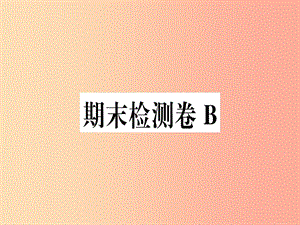 期末检测卷 B